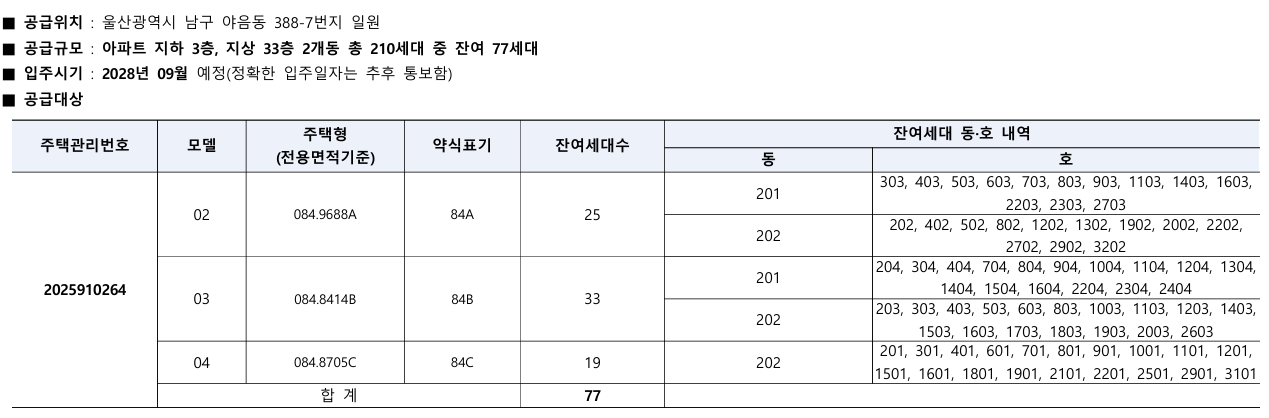 ■ 공급위치 : 울산광역시 남구 야음동 388-7번지 일원
■ 공급규모 : 아파트 지하 3층, 지상 33층 2개동 총 210세대 중 잔여 77세대
■ 입주시기 : 2028년 09월 예정(정확한 입주일자는 추후 통보함)
■ 공급대상

| 주택관리번호 | 모델 | 주택형 (전용면적기준) | 약식표기 | 잔여세대수 | 잔여세대 동·호 내역 |  |
|---|---|---|---|---|---|---|
|  |  |  |  |  | 동 | 호 |
| 2025910264 | 02 | 084.9688A | 84A | 25 | 201 | 303, 403, 503, 603, 703, 803, 903, 1103, 1403, 1603, 2203, 2303, 2703 |
|  |  |  |  |  | 202 | 202, 402, 502, 802, 1202, 1302, 1902, 2002, 2202, 2702, 2902, 3202 |
|  | 03 | 084.8414B | 84B | 33 | 201 | 204, 304, 404, 704, 804, 904, 1004, 1104, 1204, 1304, 1404, 1504, 1604, 2204, 2304, 2404 |
|  |  |  |  |  | 202 | 203, 303, 403, 503, 603, 803, 1003, 1103, 1203, 1403, 1503, 1603, 1703, 1803, 1903, 2003, 2603 |
|  | 04 | 084.8705C | 84C | 19 | 202 | 201, 301, 401, 601, 701, 801, 901, 1001, 1101, 1201, 1501, 1601, 1801, 1901, 2101, 2201, 2501, 2901, 3101 |
|  | 합 계 |  |  | 77 |  |  |